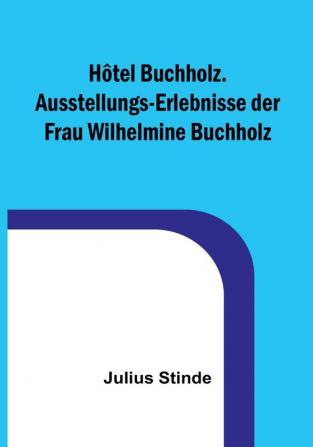 Hôtel Buchholz. Ausstellungs-Erlebnisse der Frau Wilhelmine Buchholz

Julius Stinde